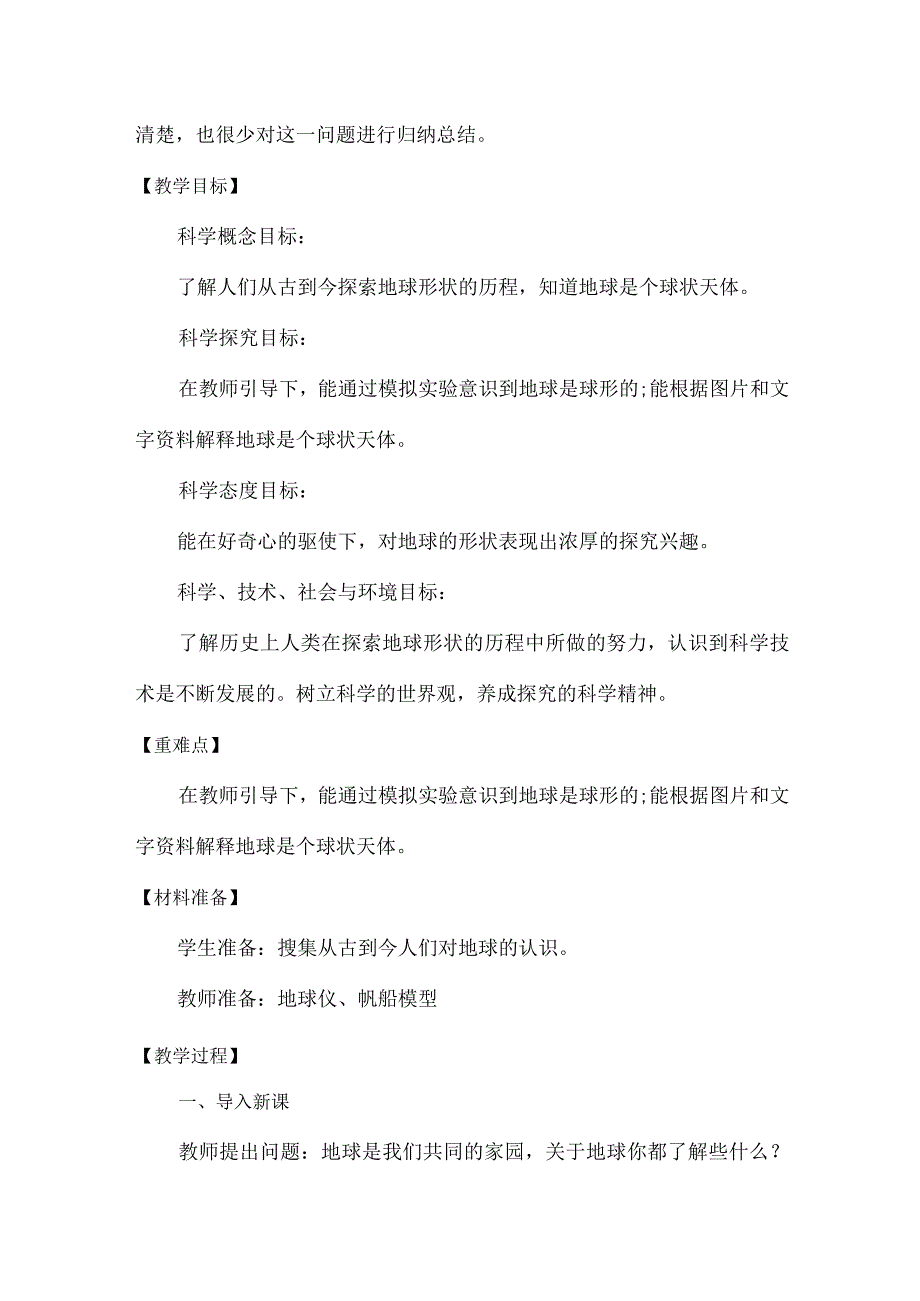 清楚，也很少对这一问题进行归纳总结。

【教学目标】

科学概念目标：

了解人们从古到今探索地球形状的历程，知道地球是个球状天体。

科学探究目标：

在教师引导下，能通过模拟实验意识到地球是球形的;能根据图片和文字资料解释地球是个球状天体。

科学态度目标：

能在好奇心的驱使下，对地球的形状表现出浓厚的探究兴趣。

科学、技术、社会与环境目标：

了解历史上人类在探索地球形状的历程中所做的努力，认识到科学技术是不断发展的。树立科学的世界观，养成探究的科学精神。

【重难点】

在教师引导下，能通过模拟实验意识到地球是球形的;能根据图片和文字资料解释地球是个球状天体。

【材料准备】

学生准备：搜集从古到今人们对地球的认识。

教师准备：地球仪、帆船模型

【教学过程】

一、导入新课

教师提出问题：地球是我们共同的家园，关于地球你都了解些什么？